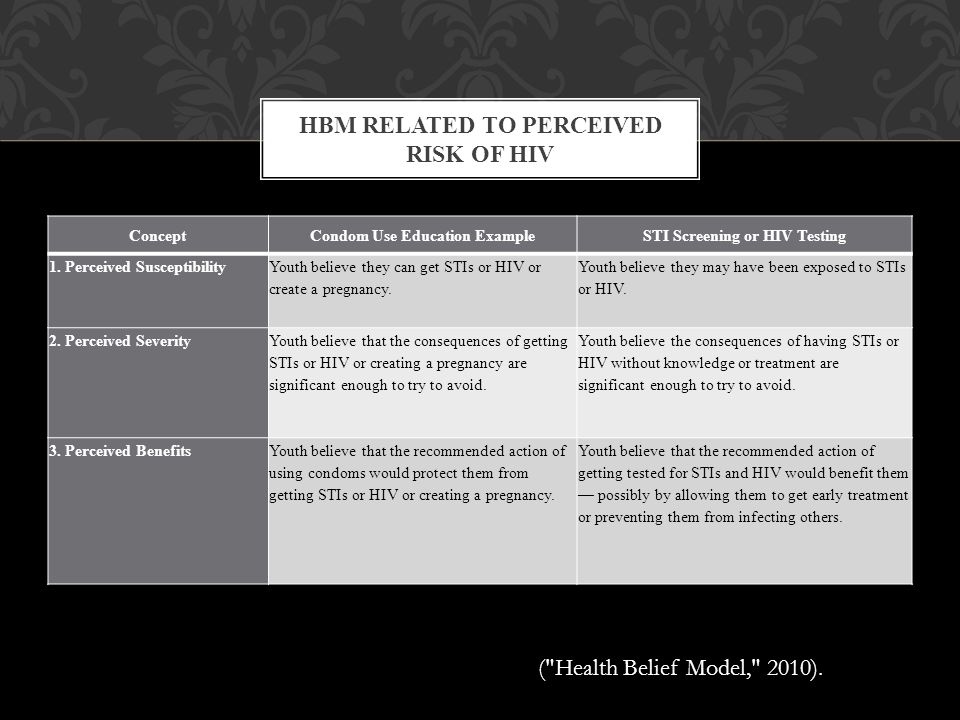 HBM RELATED TO PERCEIVED RISK OF HIV

| Concept | Condom Use Education Example | STI Screening or HIV Testing |
|---|---|---|
| 1. Perceived Susceptibility | Youth believe they can get STIs or HIV or create a pregnancy. | Youth believe they may have been exposed to STIs or HIV. |
| 2. Perceived Severity | Youth believe that the consequences of getting STIs or HIV or creating a pregnancy are significant enough to try to avoid. | Youth believe the consequences of having STIs or HIV without knowledge or treatment are significant enough to try to avoid. |
| 3. Perceived Benefits | Youth believe that the recommended action of using condoms would protect them from getting STIs or HIV or creating a pregnancy. | Youth believe that the recommended action of getting tested for STIs and HIV would benefit them — possibly by allowing them to get early treatment or preventing them from infecting others. |

("Health Belief Model," 2010).